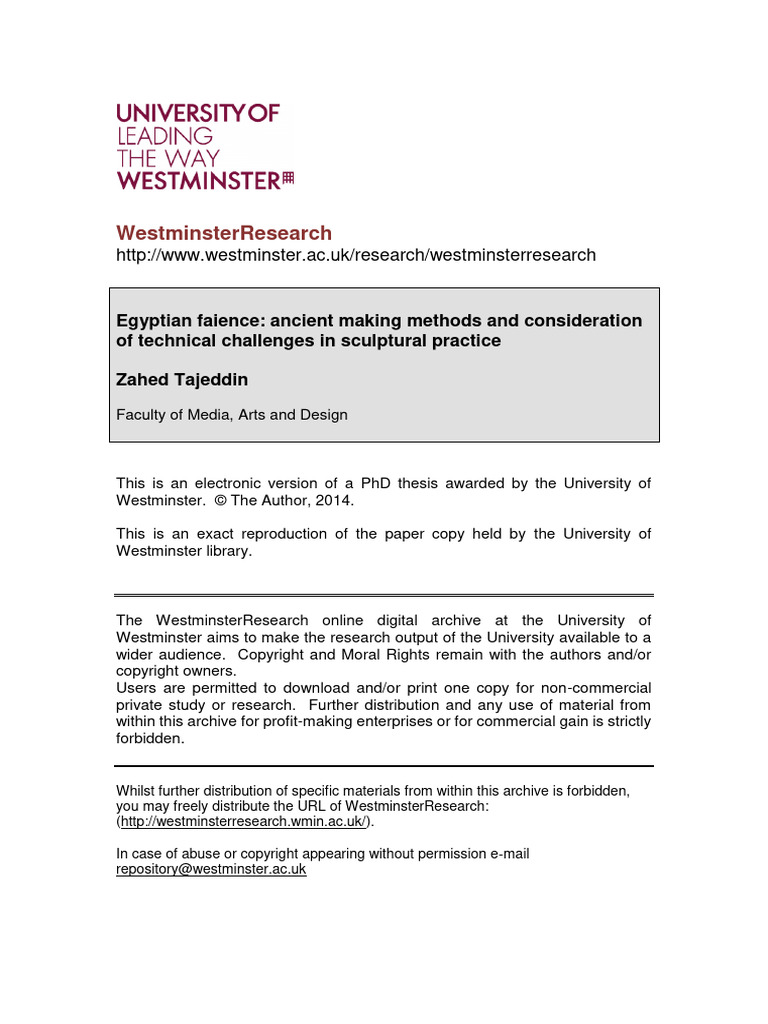 UNIVERSITY OF
LEADING
THE WAY
WESTMINSTER

WestminsterResearch
http://www.westminster.ac.uk/research/westminsterresearch

Egyptian faience: ancient making methods and consideration of technical challenges in sculptural practice

Zahed Tajeddin

Faculty of Media, Arts and Design

This is an electronic version of a PhD thesis awarded by the University of Westminster. © The Author, 2014.

This is an exact reproduction of the paper copy held by the University of Westminster library.

The WestminsterResearch online digital archive at the University of Westminster aims to make the research output of the University available to a wider audience. Copyright and Moral Rights remain with the authors and/or copyright owners.
Users are permitted to download and/or print one copy for non-commercial private study or research. Further distribution and any use of material from within this archive for profit-making enterprises or for commercial gain is strictly forbidden.

Whilst further distribution of specific materials from within this archive is forbidden, you may freely distribute the URL of WestminsterResearch: (http://westminsterresearch.wmin.ac.uk/).

In case of abuse or copyright appearing without permission e-mail repository@westminster.ac.uk